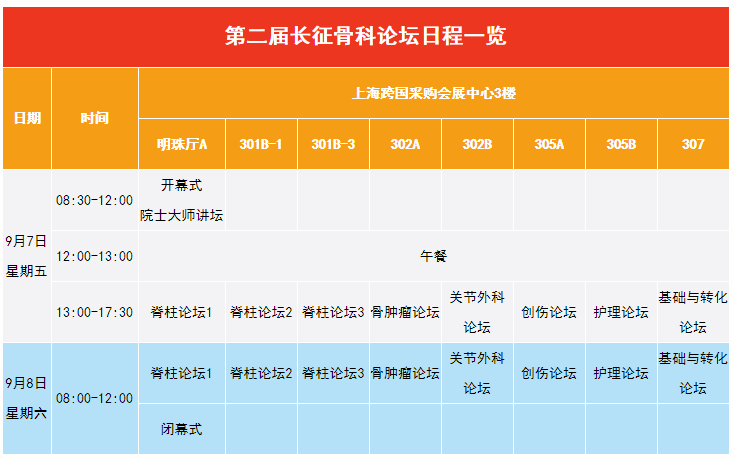 第二届长征骨科论坛日程一览

| 日期 | 时间 | 上海跨国采购会展中心3楼 | | | | | | | |
|---|---|---|---|---|---|---|---|---|---|
| | | 明珠厅A | 301B-1 | 301B-3 | 302A | 302B | 305A | 305B | 307 |
| 9月7日 星期五 | 08:30-12:00 | 开幕式 院士大师讲坛 | | | | | | | |
| | 12:00-13:00 | 午餐 | | | | | | | |
| | 13:00-17:30 | 脊柱论坛1 | 脊柱论坛2 | 脊柱论坛3 | 骨肿瘤论坛 | 关节外科论坛 | 创伤论坛 | 护理论坛 | 基础与转化论坛 |
| 9月8日 星期六 | 08:00-12:00 | 脊柱论坛1 | 脊柱论坛2 | 脊柱论坛3 | 骨肿瘤论坛 | 关节外科论坛 | 创伤论坛 | 护理论坛 | 基础与转化论坛 |
| | | 闭幕式 | | | | | | | |